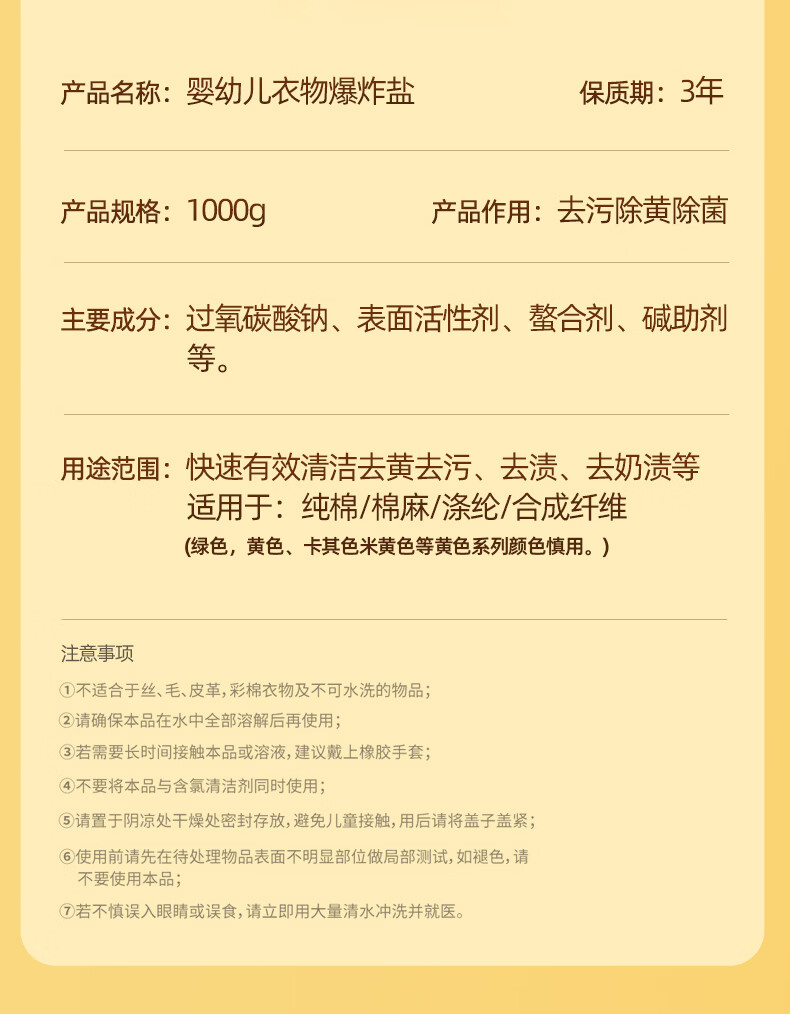 产品名称：婴幼儿衣物爆炸盐 保质期：3年

产品规格：1000g 产品作用：去污除黄除菌

主要成分：过氧碳酸钠、表面活性剂、螯合剂、碱助剂等。

用途范围：快速有效清洁去黄去污、去渍、去奶渍等
适用于：纯棉/棉麻/涤纶/合成纤维
(绿色，黄色、卡其色米黄色等黄色系列颜色慎用。)

注意事项

①不适合于丝、毛、皮革，彩棉衣物及不可水洗的物品；

②请确保本品在水中全部溶解后再使用；

③若需要长时间接触本品或溶液，建议戴上橡胶手套；

④不要将本品与含氯清洁剂同时使用；

⑤请置于阴凉处干燥处密封存放，避免儿童接触，用后请将盖子盖紧；

⑥使用前请先在待处理物品表面不明显部位做局部测试，如褪色，请不要使用本品；

⑦若不慎误入眼睛或误食，请立即用大量清水冲洗并就医。